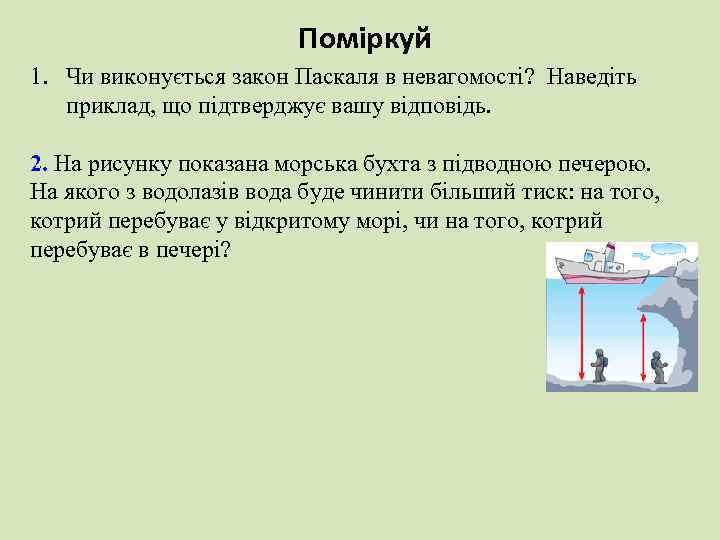 Поміркуй

1. Чи виконується закон Паскаля в невагомості? Наведіть приклад, що підтверджує вашу відповідь.

2. На рисунку показана морська бухта з підводною печерою. На якого з водолазів вода буде чинити більший тиск: на того, котрий перебуває у відкритому морі, чи на того, котрий перебуває в печері?